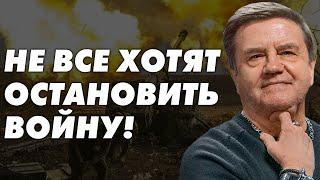 НЕ ВСЕ ХОТЯТ ОСТАНОВИТЬ ВОЙНУ!